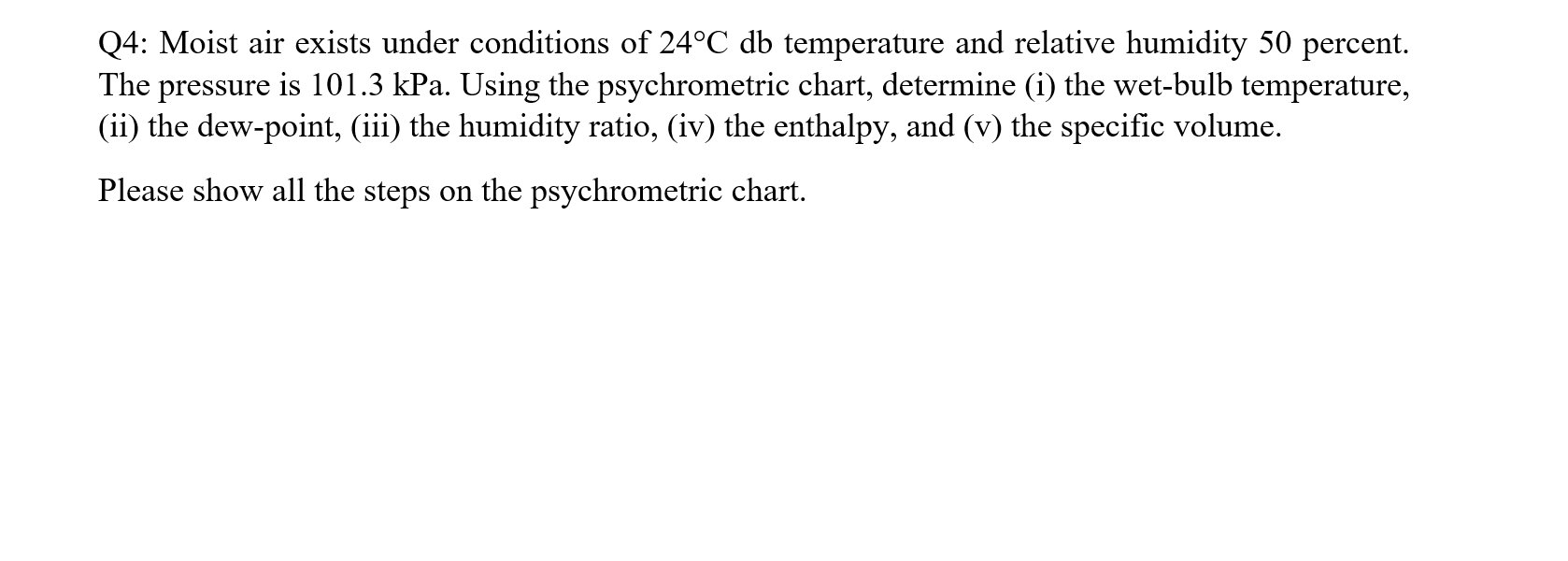 Q4: Moist air exists under conditions of 24°C db temperature and relative humidity 50 percent. The pressure is 101.3 kPa. Using the psychrometric chart, determine (i) the wet-bulb temperature, (ii) the dew-point, (iii) the humidity ratio, (iv) the enthalpy, and (v) the specific volume.

Please show all the steps on the psychrometric chart.